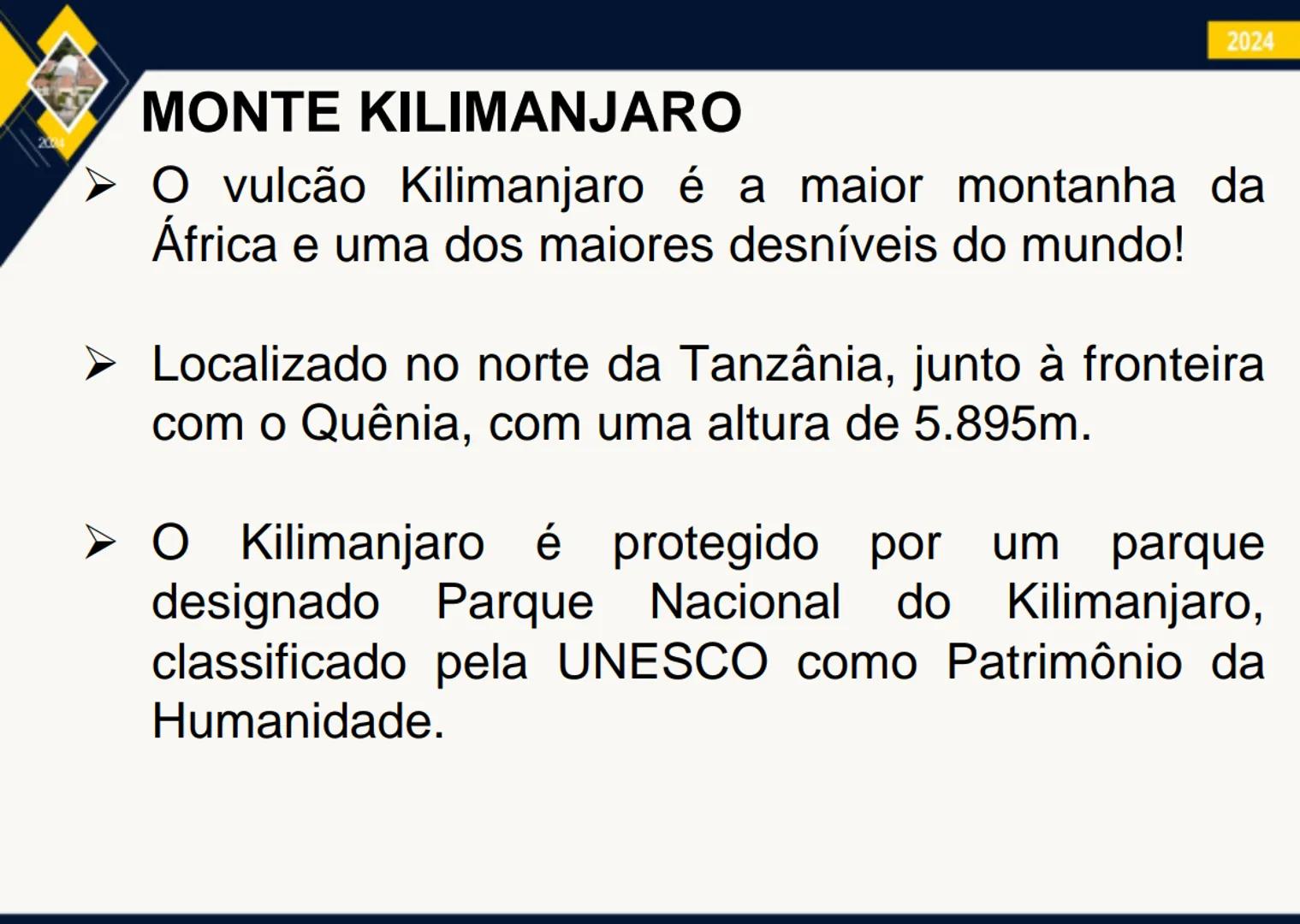 2024

2024

MONTE KILIMANJARO

➢ O vulcão Kilimanjaro é a maior montanha da África e uma dos maiores desníveis do mundo!

➢ Localizado no norte da Tanzânia, junto à fronteira com o Quênia, com uma altura de 5.895m.

➢ O Kilimanjaro é protegido por um parque designado Parque Nacional do Kilimanjaro, classificado pela UNESCO como Patrimônio da Humanidade.